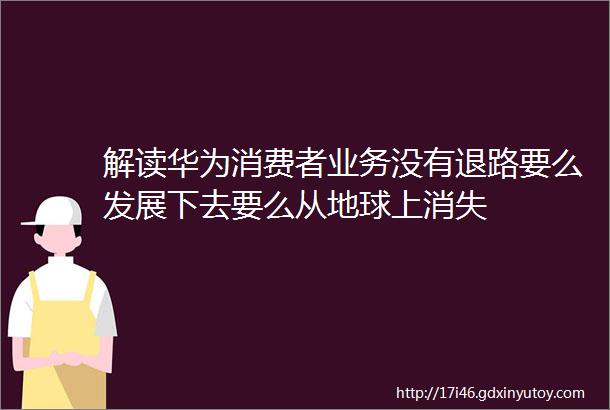 解读华为消费者业务没有退路要么发展下去要么从地球上消失

http://17i46.gdxinyutoy.com